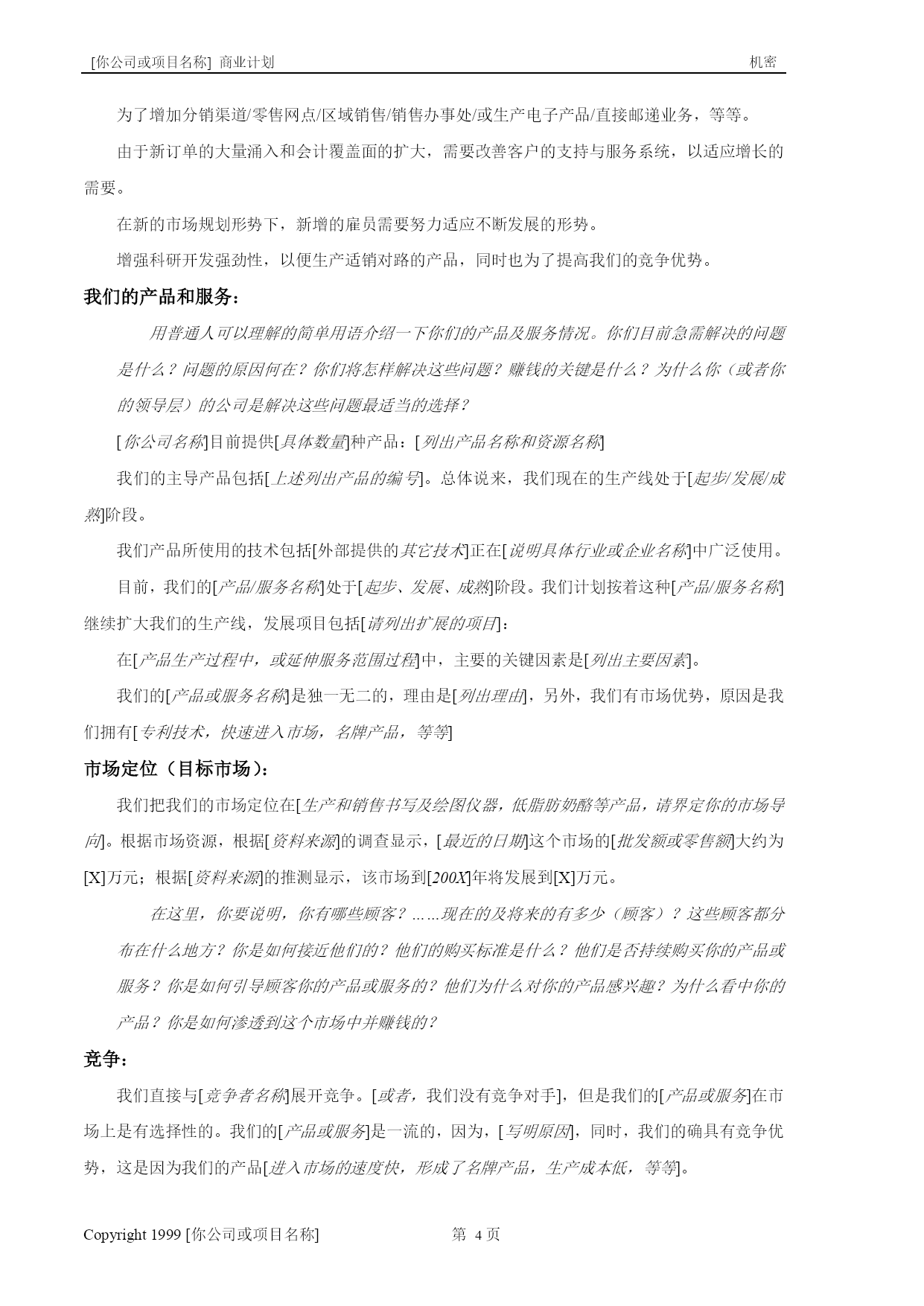 [你公司或项目名称] 商业计划 机密

为了增加分销渠道/零售网点/区域销售/销售办事处/或生产电子产品/直接邮递业务，等等。

由于新订单的大量涌入和会计覆盖面的扩大，需要改善客户的支持与服务系统，以适应增长的需要。

在新的市场规划形势下，新增的雇员需要努力适应不断发展的形势。

增强科研开发强劲性，以便生产适销对路的产品，同时也为了提高我们的竞争优势。

我们的产品和服务：

用普通人可以理解的简单用语介绍一下你们的产品及服务情况。你们目前急需解决的问题是什么？问题的原因何在？你们将怎样解决这些问题？赚钱的关键是什么？为什么你（或者你的领导层）的公司是解决这些问题最适当的选择？

[你公司名称]目前提供[具体数量]种产品：[列出产品名称和资源名称]

我们的主导产品包括[上述列出产品的编号]。总体说来，我们现在的生产线处于[起步/发展/成熟]阶段。

我们产品所使用的技术包括[外部提供的其它技术]正在[说明具体行业或企业名称]中广泛使用。

目前，我们的[产品/服务名称]处于[起步、发展、成熟]阶段。我们计划按着这种[产品/服务名称]继续扩大我们的生产线，发展项目包括[请列出扩展的项目]：

在[产品生产过程中，或延伸服务范围过程]中，主要的关键因素是[列出主要因素]。

我们的[产品或服务名称]是独一无二的，理由是[列出理由]，另外，我们有市场优势，原因是我们拥有[专利技术，快速进入市场，名牌产品，等等]

市场定位（目标市场）：

我们把我们的市场定位在[生产和销售书写及绘图仪器，低脂肪奶酪等产品，请界定你的市场导向]。根据市场资源，根据[资料来源]的调查显示，[最近的日期]这个市场的[批发额或零售额]大约为[X]万元；根据[资料来源]的推测显示，该市场到[200X]年将发展到[X]万元。

在这里，你要说明，你有哪些顾客？……现在的及将来的有多少（顾客）？这些顾客都分布在什么地方？你是如何接近他们的？他们的购买标准是什么？他们是否持续购买你的产品或服务？你是如何引导顾客你的产品或服务的？他们为什么对你的产品感兴趣？为什么看中你的产品？你是如何渗透到这个市场中并赚钱的？

竞争：

我们直接与[竞争者名称]展开竞争。[或者，我们没有竞争对手]，但是我们的[产品或服务]在市场上是有选择性的。我们的[产品或服务]是一流的，因为，[写明原因]，同时，我们的确具有竞争优势，这是因为我们的产品[进入市场的速度快，形成了名牌产品，生产成本低，等等]。

Copyright 1999 [你公司或项目名称] 第 4 页